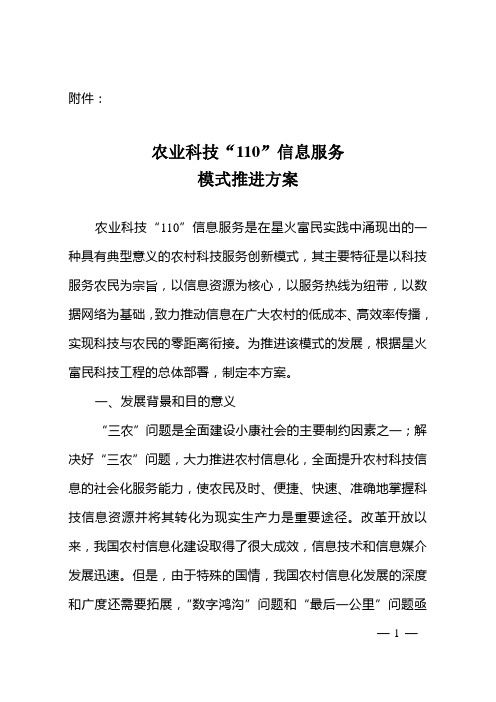 附件：

农业科技“110”信息服务
模式推进方案

农业科技“110”信息服务是在星火富民实践中涌现出的一种具有典型意义的农村科技服务创新模式，其主要特征是以科技服务农民为宗旨，以信息资源为核心，以服务热线为纽带，以数据网络为基础，致力推动信息在广大农村的低成本、高效率传播，实现科技与农民的零距离衔接。为推进该模式的发展，根据星火富民科技工程的总体部署，制定本方案。

一、发展背景和目的意义

“三农”问题是全面建设小康社会的主要制约因素之一；解决好“三农”问题，大力推进农村信息化，全面提升农村科技信息的社会化服务能力，使农民及时、便捷、快速、准确地掌握科技信息资源并将其转化为现实生产力是重要途径。改革开放以来，我国农村信息化建设取得了很大成效，信息技术和信息媒介发展迅速。但是，由于特殊的国情，我国农村信息化发展的深度和广度还需要拓展，“数字鸿沟”问题和“最后一公里”问题亟

— 1 —